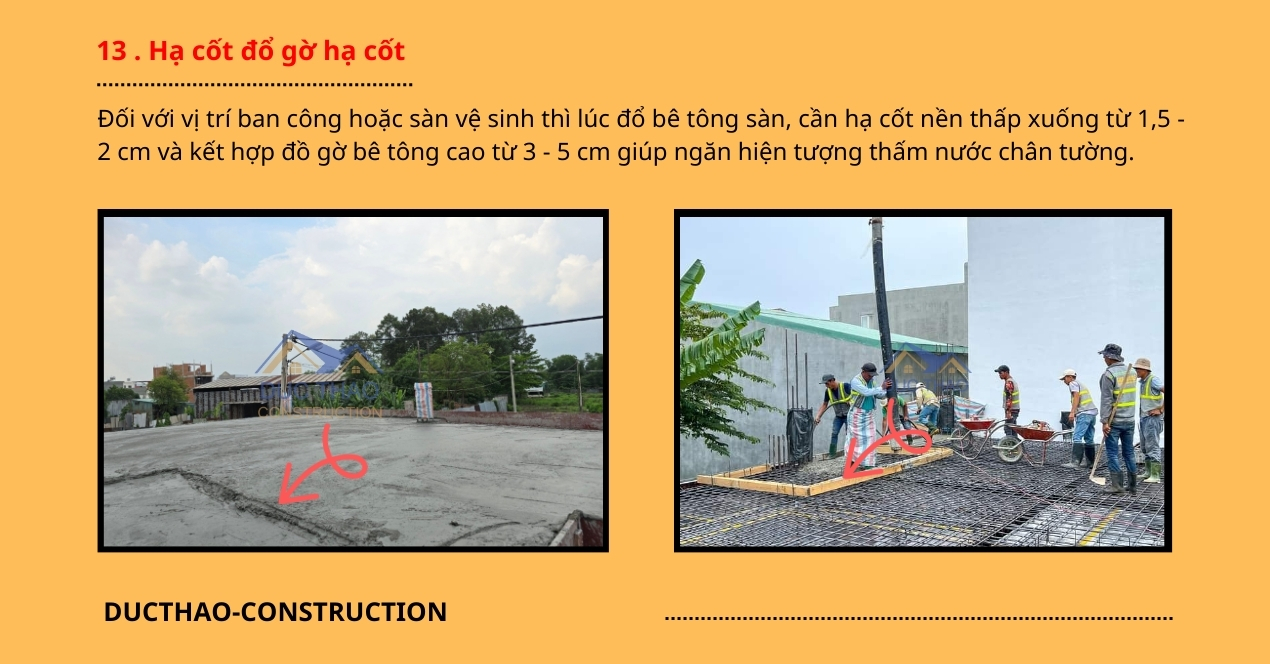 13 . Hạ cốt đổ gờ hạ cốt

Đối với vị trí ban công hoặc sàn vệ sinh thì lúc đổ bê tông sàn, cần hạ cốt nền thấp xuống từ 1,5 - 2 cm và kết hợp đồ gờ bê tông cao từ 3 - 5 cm giúp ngăn hiện tượng thấm nước chân tường.

CONSTRUCTION

DUCTHAO-CONSTRUCTION